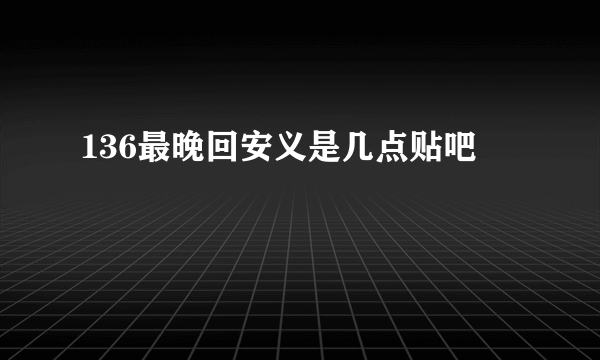 136最晚回安义是几点贴吧